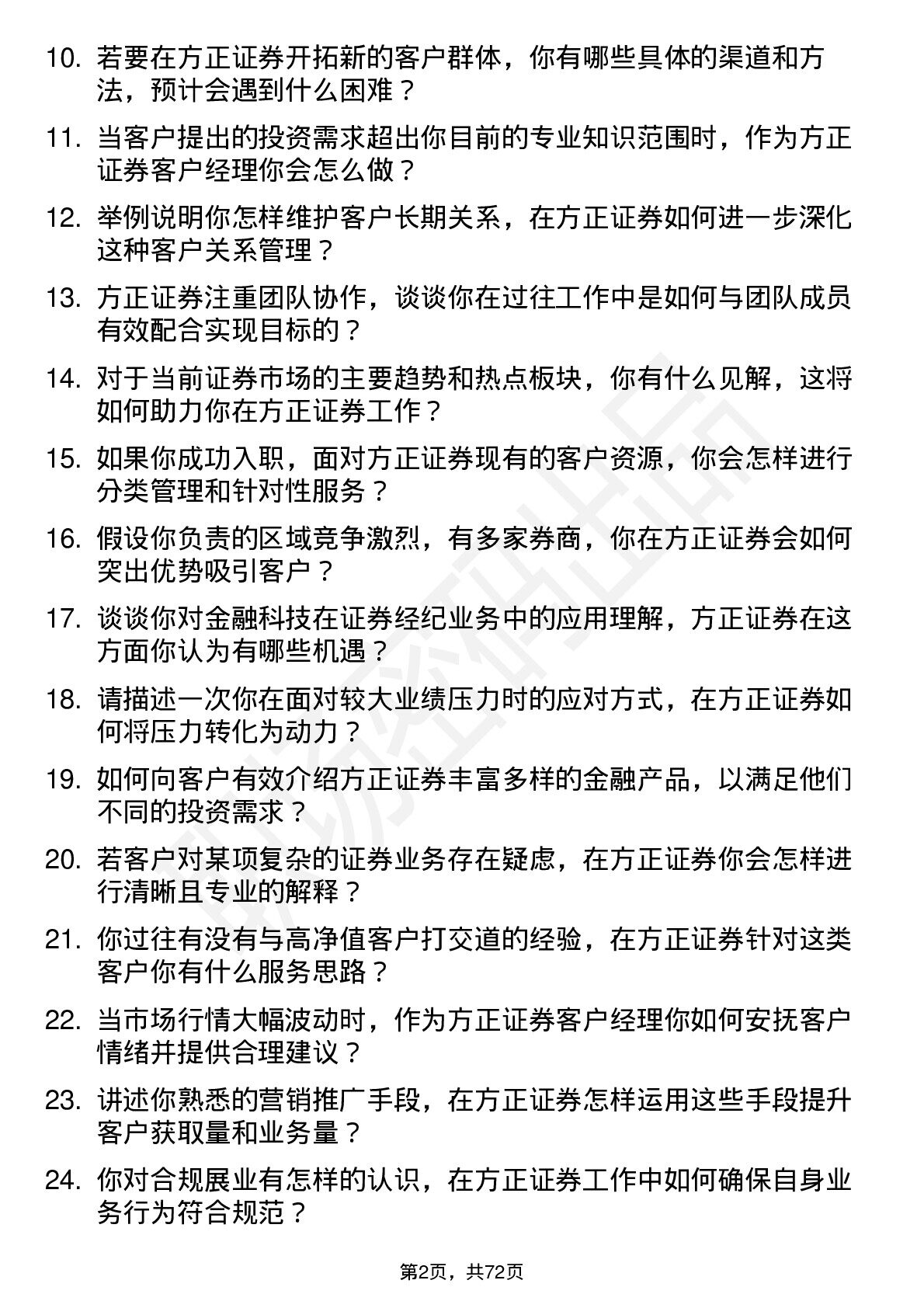 10. 若要在方正证券开拓新的客户群体，你有哪些具体的渠道和方法，预计会遇到什么困难？

11. 当客户提出的投资需求超出你目前的专业知识范围时，作为方正证券客户经理你会怎么做？

12. 举例说明你怎样维护客户长期关系，在方正证券如何进一步深化这种客户关系管理？

13. 方正证券注重团队协作，谈谈你在过往工作中是如何与团队成员有效配合实现目标的？

14. 对于当前证券市场的主要趋势和热点板块，你有什么见解，这将如何助力你在方正证券工作？

15. 如果你成功入职，面对方正证券现有的客户资源，你会怎样进行分类管理和针对性服务？

16. 假设你负责的区域竞争激烈，有多家券商，你在方正证券会如何突出优势吸引客户？

17. 谈谈你对金融科技在证券经纪业务中的应用理解，方正证券在这方面你认为有哪些机遇？

18. 请描述一次你在面对较大业绩压力时的应对方式，在方正证券如何将压力转化为动力？

19. 如何向客户有效介绍方正证券丰富多样的金融产品，以满足他们不同的投资需求？

20. 若客户对某项复杂的证券业务存在疑虑，在方正证券你会怎样进行清晰且专业的解释？

21. 你过往有没有与高净值客户打交道的经验，在方正证券针对这类客户你有什么服务思路？

22. 当市场行情大幅波动时，作为方正证券客户经理你如何安抚客户情绪并提供合理建议？

23. 讲述你熟悉的营销推广手段，在方正证券怎样运用这些手段提升客户获取量和业务量？

24. 你对合规展业有怎样的认识，在方正证券工作中如何确保自身业务行为符合规范？

第2页，共72页